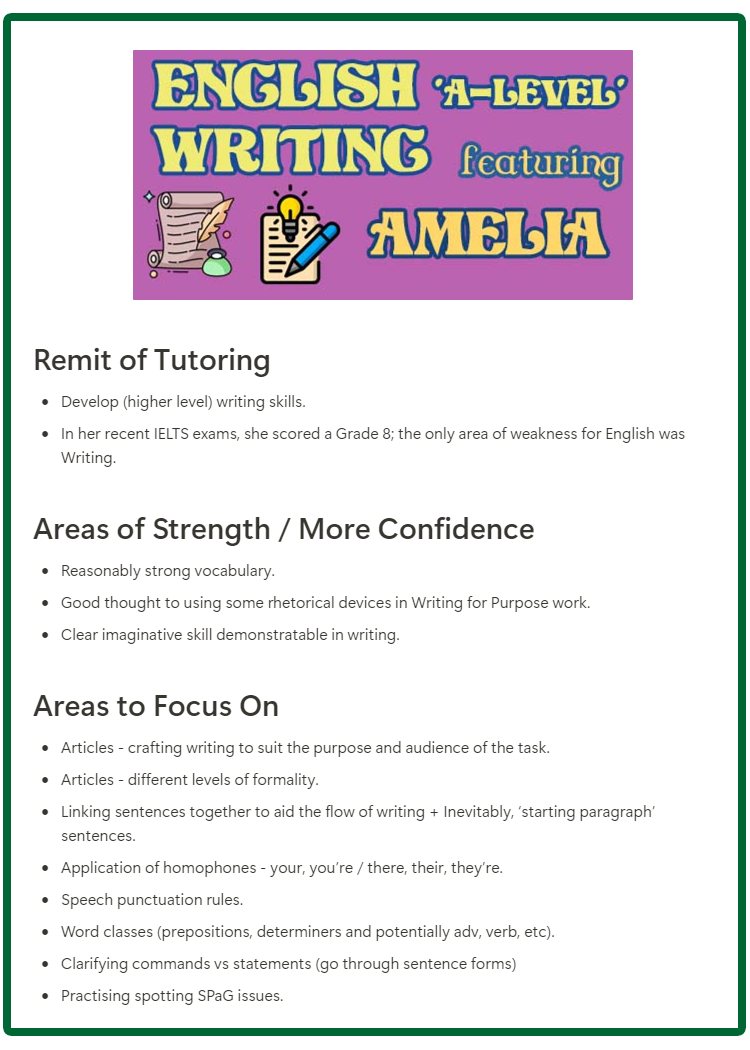 ENGLISH 'A-LEVEL' WRITING featuring AMELIA

Remit of Tutoring

- Develop (higher level) writing skills.
- In her recent IELTS exams, she scored a Grade 8; the only area of weakness for English was Writing.

Areas of Strength / More Confidence

- Reasonably strong vocabulary.
- Good thought to using some rhetorical devices in Writing for Purpose work.
- Clear imaginative skill demonstratable in writing.

Areas to Focus On

- Articles - crafting writing to suit the purpose and audience of the task.
- Articles - different levels of formality.
- Linking sentences together to aid the flow of writing + Inevitably, 'starting paragraph' sentences.
- Application of homophones - your, you're / there, their, they're.
- Speech punctuation rules.
- Word classes (prepositions, determiners and potentially adv, verb, etc).
- Clarifying commands vs statements (go through sentence forms)
- Practising spotting SPaG issues.